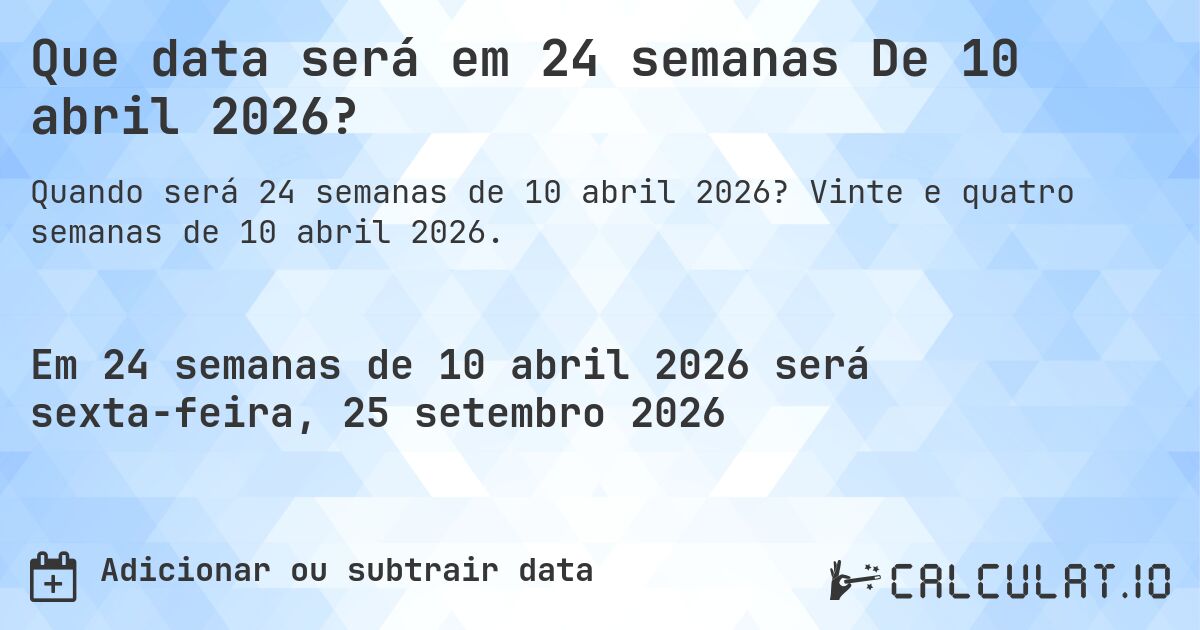 Que data será em 24 semanas De 10 abril 2026?

Quando será 24 semanas de 10 abril 2026? Vinte e quatro semanas de 10 abril 2026.

Em 24 semanas de 10 abril 2026 será sexta-feira, 25 setembro 2026

Adicionar ou subtrair data

CALCULAT.IO